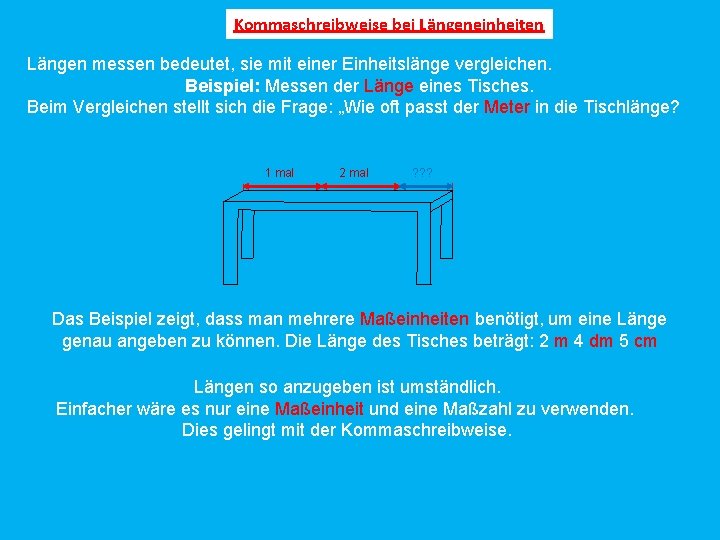 Kommaschreibweise bei Längeneinheiten

Längen messen bedeutet, sie mit einer Einheitslänge vergleichen.
Beispiel: Messen der Länge eines Tisches.
Beim Vergleichen stellt sich die Frage: „Wie oft passt der Meter in die Tischlänge?

1 mal
2 mal
???

Das Beispiel zeigt, dass man mehrere Maßeinheiten benötigt, um eine Länge genau angeben zu können. Die Länge des Tisches beträgt: 2 m 4 dm 5 cm

Längen so anzugeben ist umständlich.
Einfacher wäre es nur eine Maßeinheit und eine Maßzahl zu verwenden.
Dies gelingt mit der Kommaschreibweise.